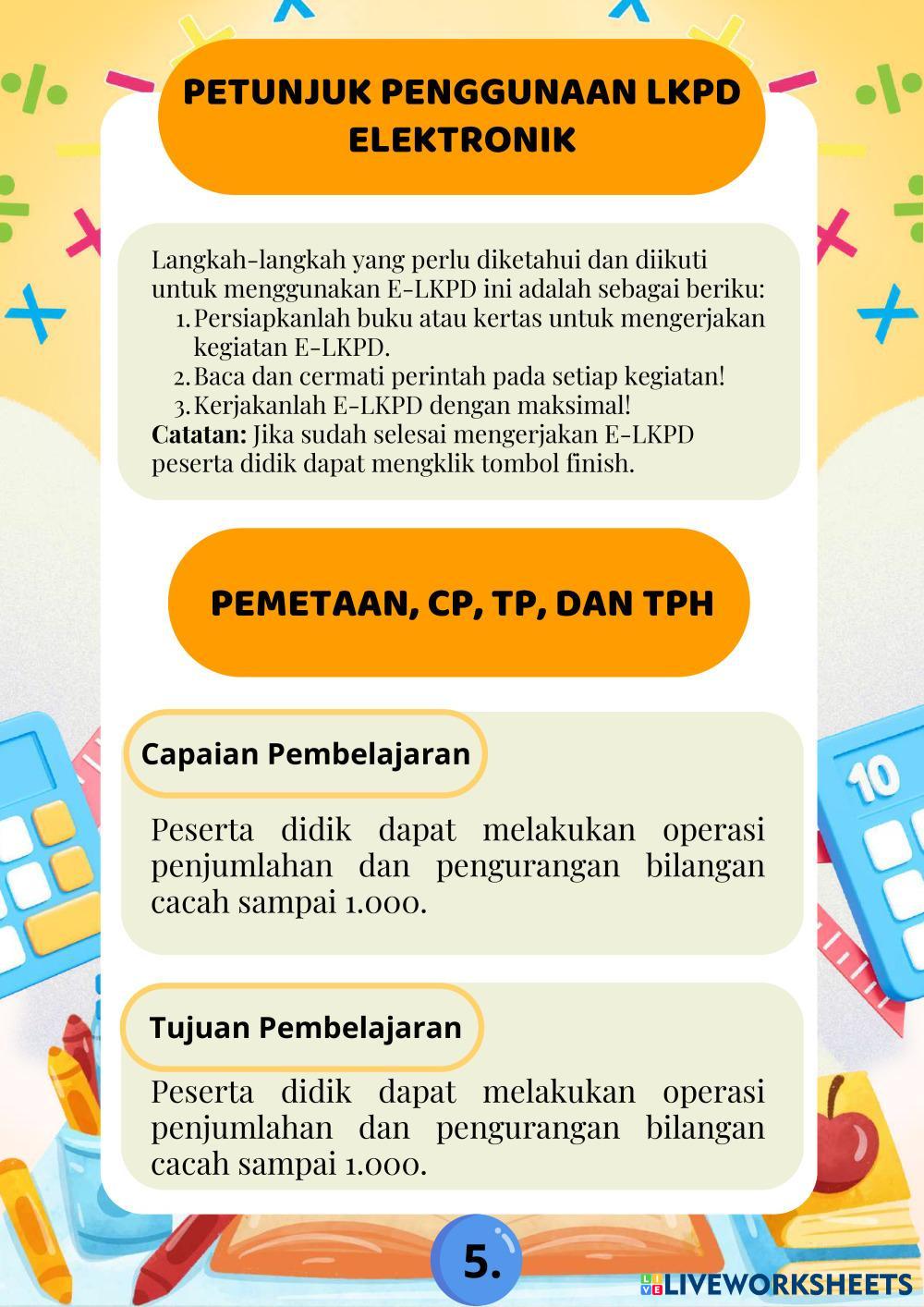 PETUNJUK PENGGUNAAN LKPD ELEKTRONIK

Langkah-langkah yang perlu diketahui dan diikuti untuk menggunakan E-LKPD ini adalah sebagai beriku:
1. Persiapkanlah buku atau kertas untuk mengerjakan kegiatan E-LKPD.
2. Baca dan cermati perintah pada setiap kegiatan!
3. Kerjakanlah E-LKPD dengan maksimal!
Catatan: Jika sudah selesai mengerjakan E-LKPD peserta didik dapat mengklik tombol finish.

PEMETAAN, CP, TP, DAN TPH

Capaian Pembelajaran

Peserta didik dapat melakukan operasi penjumlahan dan pengurangan bilangan cacah sampai 1.000.

Tujuan Pembelajaran

Peserta didik dapat melakukan operasi penjumlahan dan pengurangan bilangan cacah sampai 1.000.

5.

LIVEWORKSHEETS